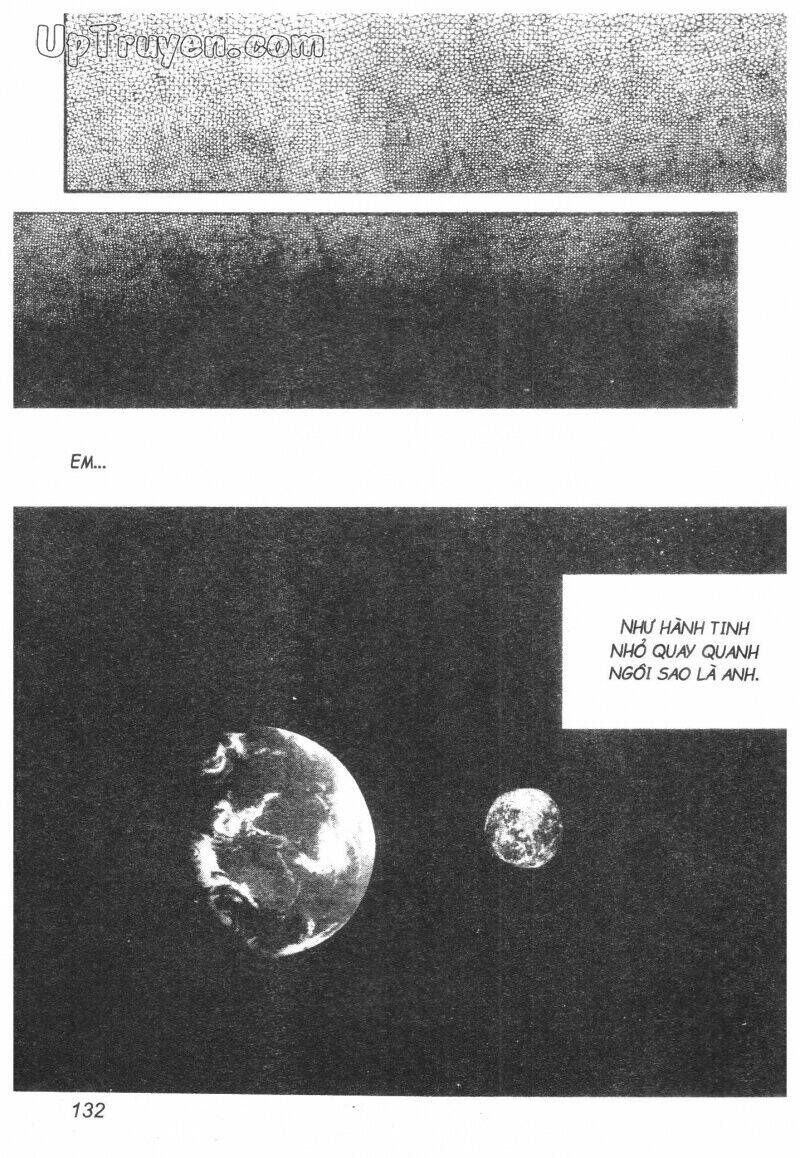 EM...

NHƯ HÀNH TINH NHỎ QUAY QUANH NGÔI SAO LÀ ANH.

132

UpTruyen.com